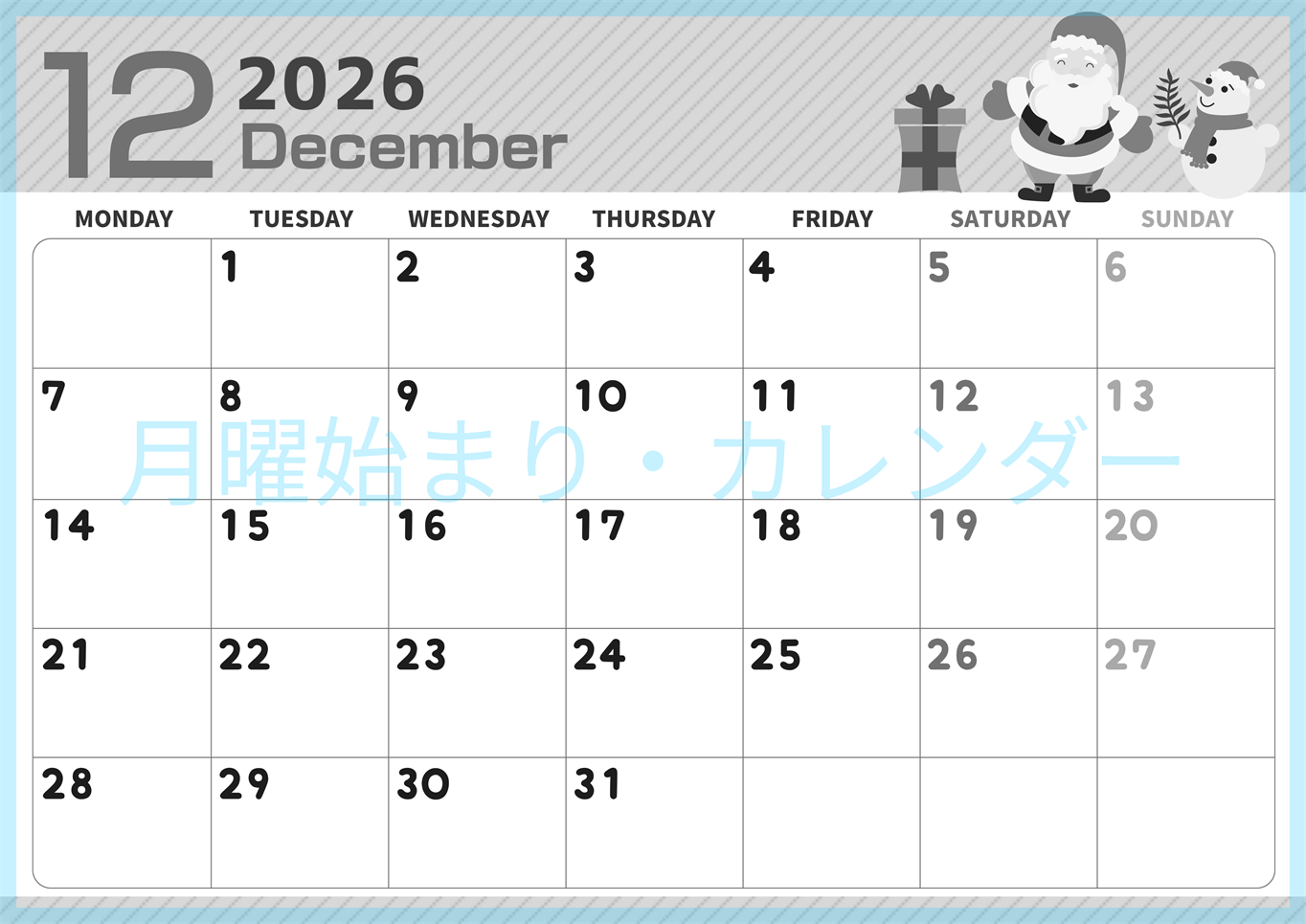 12 2026 December

| MONDAY | TUESDAY | WEDNESDAY | THURSDAY | FRIDAY | SATURDAY | SUNDAY |
|---|---|---|---|---|---|---|
| | 1 | 2 | 3 | 4 | 5 | 6 |
| 7 | 8 | 9 | 10 | 11 | 12 | 13 |
| 14 | 15 | 16 | 17 | 18 | 19 | 20 |
| 21 | 22 | 23 | 24 | 25 | 26 | 27 |
| 28 | 29 | 30 | 31 | | | |

月曜始まり・カレンダー